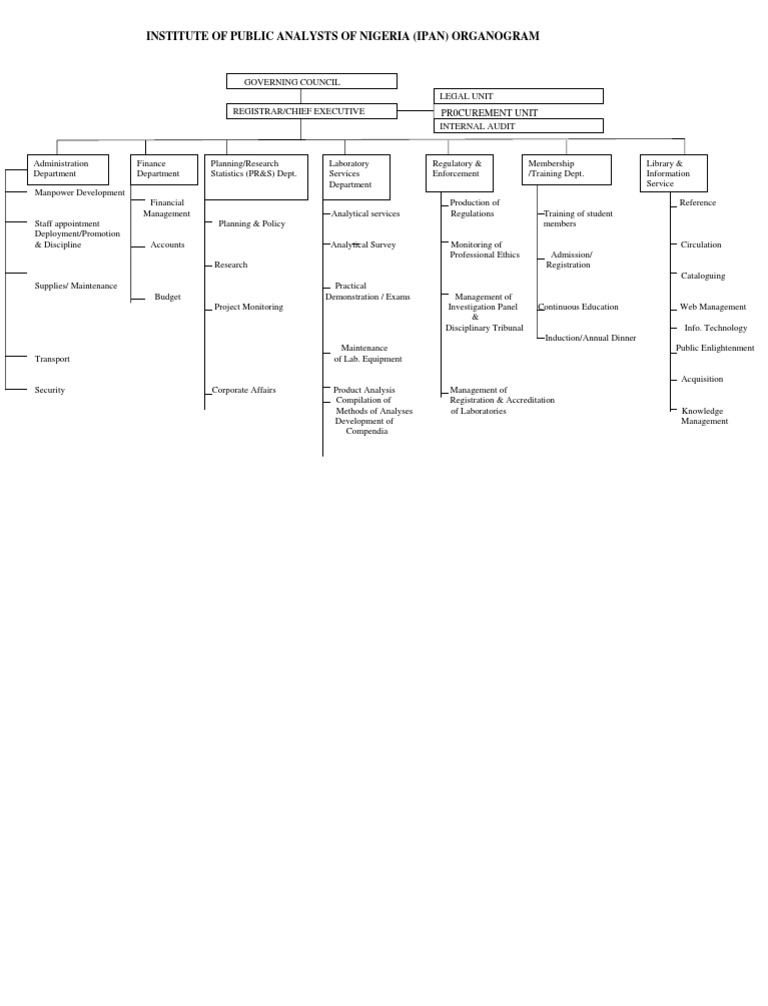 INSTITUTE OF PUBLIC ANALYSTS OF NIGERIA (IPAN) ORGANOGRAM

GOVERNING COUNCIL

REGISTRAR/CHIEF EXECUTIVE

LEGAL UNIT

PR0CUREMENT UNIT

INTERNAL AUDIT

Administration Department

Manpower Development

Staff appointment Deployment/Promotion & Discipline

Supplies/ Maintenance

Transport

Security

Finance Department

Financial Management

Accounts

Budget

Planning/Research Statistics (PR&S) Dept.

Planning & Policy

Research

Project Monitoring

Corporate Affairs

Laboratory Services Department

Analytical services

Analytical Survey

Practical Demonstration / Exams

Maintenance of Lab. Equipment

Product Analysis Compilation of Methods of Analyses Development of Compendia

Regulatory & Enforcement

Production of Regulations

Monitoring of Professional Ethics

Management of Investigation Panel & Disciplinary Tribunal

Management of Registration & Accreditation of Laboratories

Membership /Training Dept.

Training of student members

Admission/ Registration

Continuous Education

Induction/Annual Dinner

Library & Information Service

Reference

Circulation

Cataloguing

Web Management

Info. Technology

Public Enlightenment

Acquisition

Knowledge Management